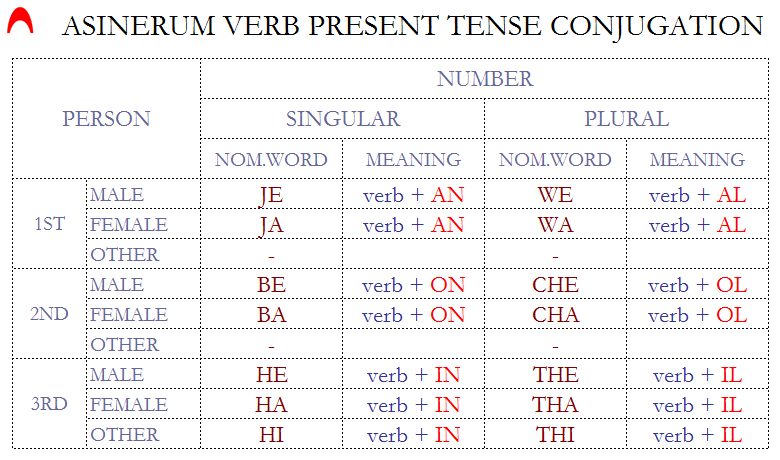 ASINERUM VERB PRESENT TENSE CONJUGATION

| PERSON | | NUMBER | | | |
|---|---|---|---|---|---|
| | | SINGULAR | | PLURAL | |
| | | NOM.WORD | MEANING | NOM.WORD | MEANING |
| 1ST | MALE | JE | verb + AN | WE | verb + AL |
| | FEMALE | JA | verb + AN | WA | verb + AL |
| | OTHER | - | | - | |
| 2ND | MALE | BE | verb + ON | CHE | verb + OL |
| | FEMALE | BA | verb + ON | CHA | verb + OL |
| | OTHER | - | | - | |
| 3RD | MALE | HE | verb + IN | THE | verb + IL |
| | FEMALE | HA | verb + IN | THA | verb + IL |
| | OTHER | HI | verb + IN | THI | verb + IL |